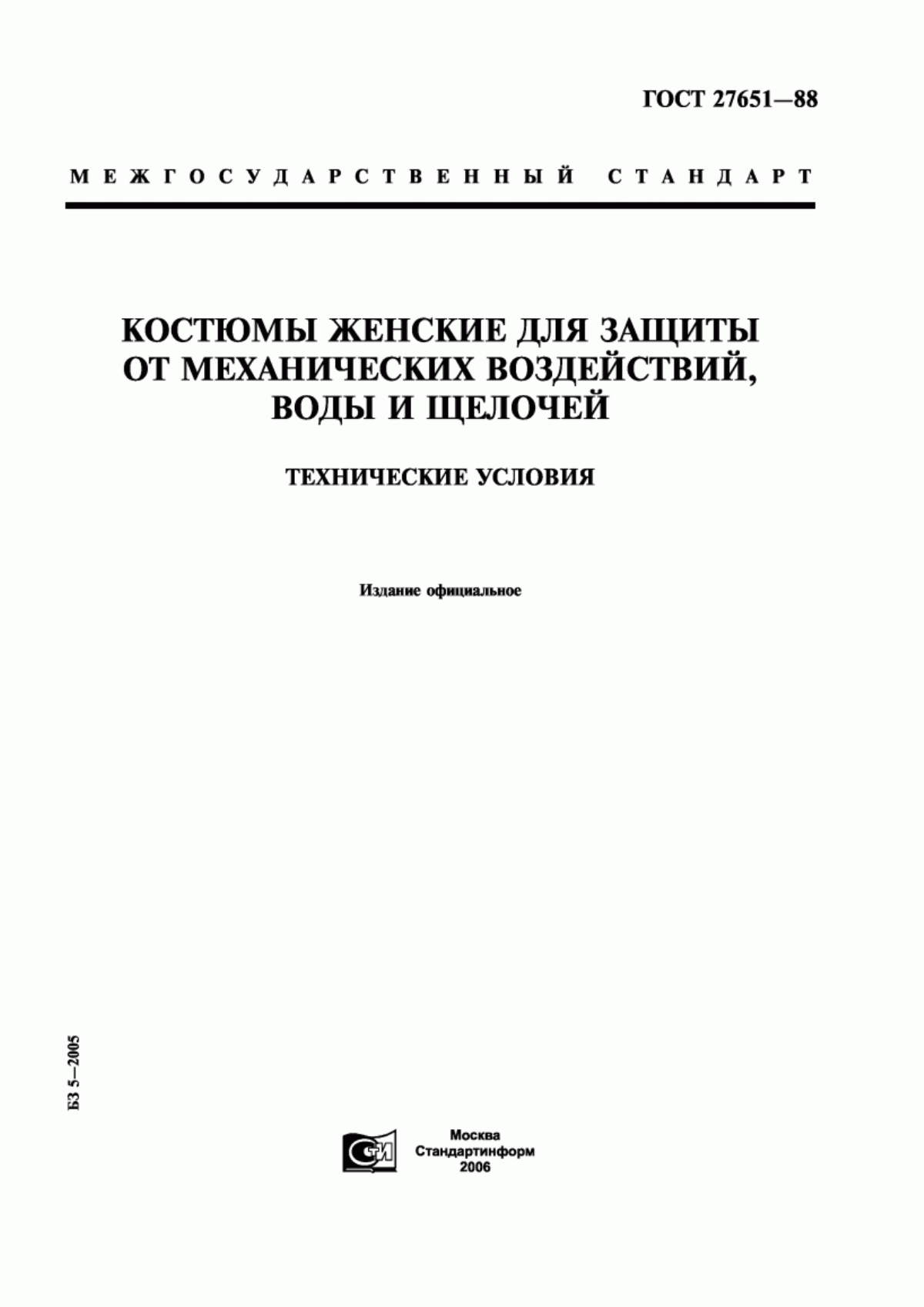 ГОСТ 27651—88

МЕЖГОСУДАРСТВЕННЫЙ СТАНДАРТ

КОСТЮМЫ ЖЕНСКИЕ ДЛЯ ЗАЩИТЫ ОТ МЕХАНИЧЕСКИХ ВОЗДЕЙСТВИЙ, ВОДЫ И ЩЕЛОЧЕЙ

ТЕХНИЧЕСКИЕ УСЛОВИЯ

Издание официальное

БЗ 5—2005

СТИ

Москва
Стандартинформ
2006